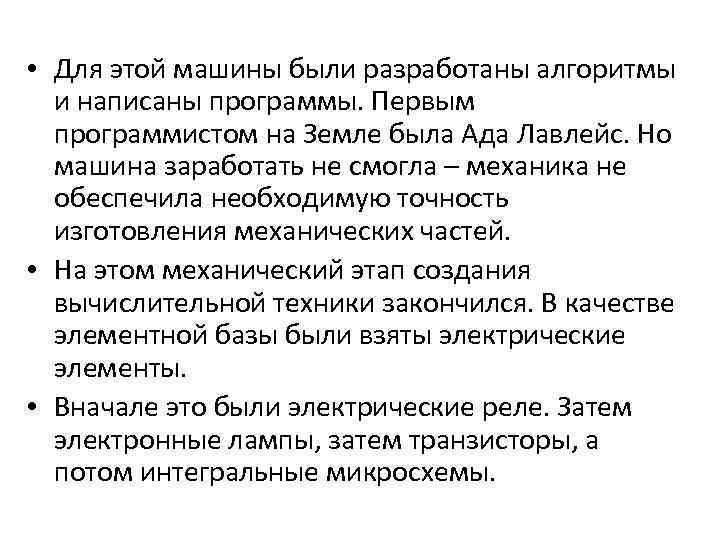 • Для этой машины были разработаны алгоритмы и написаны программы. Первым программистом на Земле была Ада Лавлейс. Но машина заработать не смогла – механика не обеспечила необходимую точность изготовления механических частей.

• На этом механический этап создания вычислительной техники закончился. В качестве элементной базы были взяты электрические элементы.

• Вначале это были электрические реле. Затем электронные лампы, затем транзисторы, а потом интегральные микросхемы.